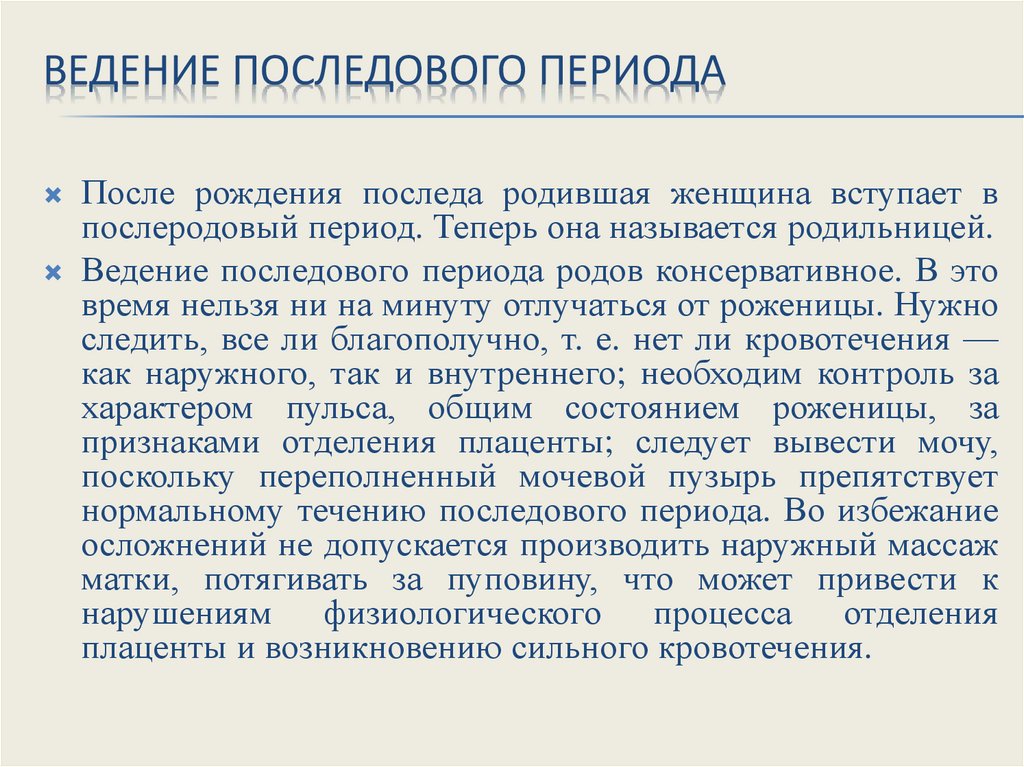 ВЕДЕНИЕ ПОСЛЕДОВОГО ПЕРИОДА

После рождения последа родившая женщина вступает в послеродовый период. Теперь она называется родильницей.

Ведение последового периода родов консервативное. В это время нельзя ни на минуту отлучаться от роженицы. Нужно следить, все ли благополучно, т. е. нет ли кровотечения — как наружного, так и внутреннего; необходим контроль за характером пульса, общим состоянием роженицы, за признаками отделения плаценты; следует вывести мочу, поскольку переполненный мочевой пузырь препятствует нормальному течению последового периода. Во избежание осложнений не допускается производить наружный массаж матки, потягивать за пуповину, что может привести к нарушениям физиологического процесса отделения плаценты и возникновению сильного кровотечения.